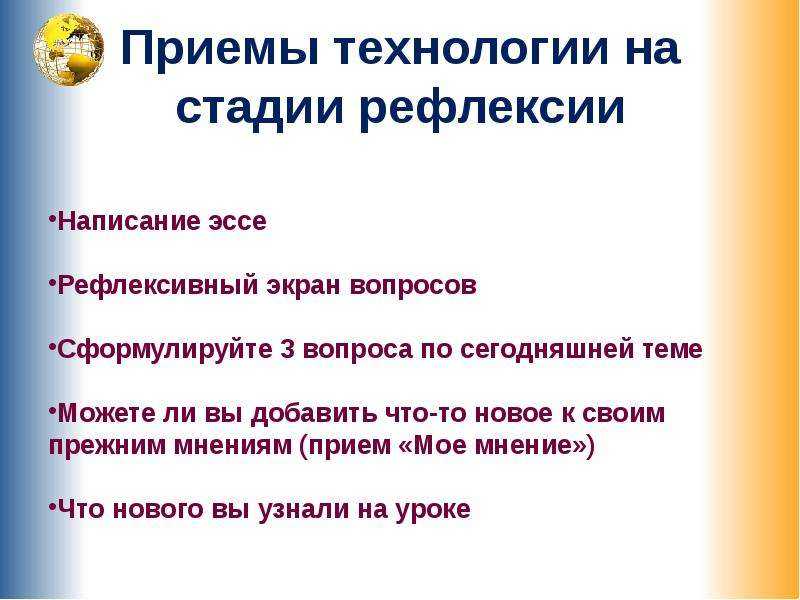 Приемы технологии на стадии рефлексии

•Написание эссе

•Рефлексивный экран вопросов

•Сформулируйте 3 вопроса по сегодняшней теме

•Можете ли вы добавить что-то новое к своим прежним мнениям (прием «Мое мнение»)

•Что нового вы узнали на уроке